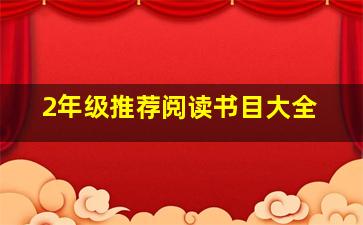 2年级推荐阅读书目大全